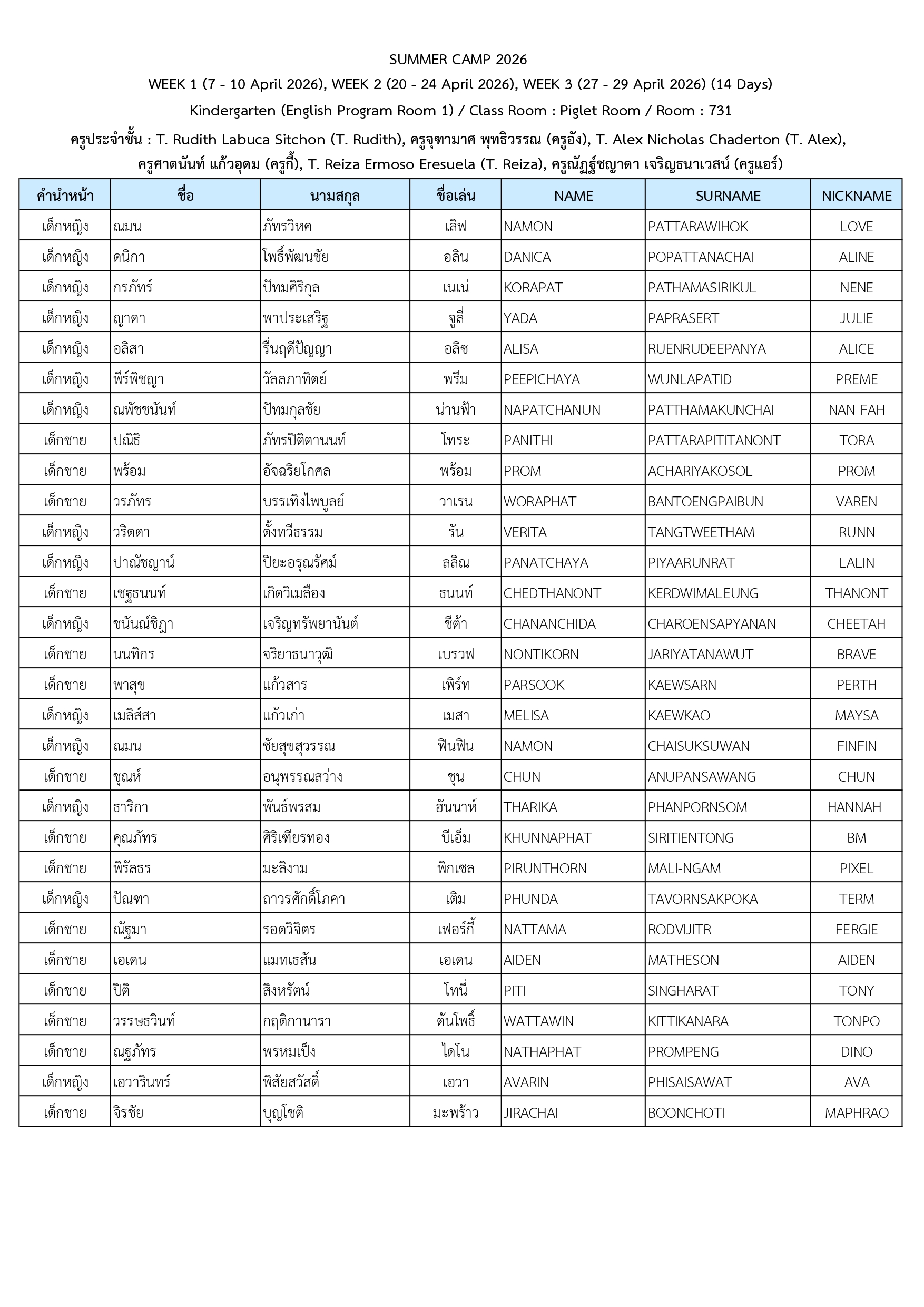 SUMMER CAMP 2026

WEEK 1 (7 - 10 April 2026), WEEK 2 (20 - 24 April 2026), WEEK 3 (27 - 29 April 2026) (14 Days)

Kindergarten (English Program Room 1) / Class Room : Piglet Room / Room : 731

ครูประจำชั้น : T. Rudith Labuca Sitchon (T. Rudith), ครูจุฑามาศ พุทธิวรรณ (ครูอัง), T. Alex Nicholas Chaderton (T. Alex), ครูศาตนันท์ แก้วอุดม (ครูกี้), T. Reiza Ermoso Eresuela (T. Reiza), ครูณัฏฐ์ชญาดา เจริญธนาเวสน์ (ครูแอร์)

| คำนำหน้า | ชื่อ | นามสกุล | ชื่อเล่น | NAME | SURNAME | NICKNAME |
|---|---|---|---|---|---|---|
| เด็กหญิง | ณมน | ภัทรวิหค | เลิฟ | NAMON | PATTARAWIHOK | LOVE |
| เด็กหญิง | ดนิกา | โพธิ์พัฒนชัย | อลิน | DANICA | POPATTANACHAI | ALINE |
| เด็กหญิง | กรภัทร์ | ปัทมศิริกุล | เนเน่ | KORAPAT | PATHAMASIRIKUL | NENE |
| เด็กหญิง | ญาดา | พาประเสริฐ | จูลี่ | YADA | PAPRASERT | JULIE |
| เด็กหญิง | อลิสา | รื่นฤดีปัญญา | อลิซ | ALISA | RUENRUDEEPANYA | ALICE |
| เด็กหญิง | พีร์พิชญา | วัลลภาทิตย์ | พรีม | PEEPICHAYA | WUNLAPATID | PREME |
| เด็กหญิง | ณพัชชนันท์ | ปัทมกุลชัย | น่านฟ้า | NAPATCHANUN | PATTHAMAKUNCHAI | NAN FAH |
| เด็กชาย | ปณิธิ | ภัทรปิติตานนท์ | โทระ | PANITHI | PATTARAPITITANONT | TORA |
| เด็กชาย | พร้อม | อัจฉริยโกศล | พร้อม | PROM | ACHARIYAKOSOL | PROM |
| เด็กชาย | วรภัทร | บรรเทิงไพบูลย์ | วาเรน | WORAPHAT | BANTOENGPAIBUN | VAREN |
| เด็กหญิง | วริตตา | ตั้งทวีธรรม | รัน | VERITA | TANGTWEETHAM | RUNN |
| เด็กหญิง | ปาณัชญาน์ | ปิยะอรุณรัศม์ | ลลิณ | PANATCHAYA | PIYAARUNRAT | LALIN |
| เด็กชาย | เชฐธนนท์ | เกิดวิมเลือง | ธนนท์ | CHEDTHANONT | KERDWIMALEUNG | THANONT |
| เด็กหญิง | ชนันณ์ชิฎา | เจริญทรัพยานันต์ | ชีต้า | CHANANCHIDA | CHAROENSAPYANAN | CHEETAH |
| เด็กชาย | นนทิกร | จริยาธนาวุฒิ | เบรวฟ | NONTIKORN | JARIYATANAWUT | BRAVE |
| เด็กชาย | พาสุข | แก้วสาร | เพิร์ท | PARSOOK | KAEWSARN | PERTH |
| เด็กหญิง | เมลิส์สา | แก้วเก่า | เมสา | MELISA | KAEWKAO | MAYSA |
| เด็กหญิง | ณมน | ชัยสุขสุวรรณ | ฟินฟิน | NAMON | CHAISUKSUWAN | FINFIN |
| เด็กชาย | ชุณห์ | อนุพรรณสว่าง | ชุน | CHUN | ANUPANSAWANG | CHUN |
| เด็กหญิง | ธาริกา | พันธ์พรสม | ฮันนาห์ | THARIKA | PHANPORNSOM | HANNAH |
| เด็กชาย | คุณภัทร | ศิริเฑียรทอง | บีเอ็ม | KHUNNAPHAT | SIRITIENTONG | BM |
| เด็กชาย | พิรัลธร | มะลิงาม | พิกเซล | PIRUNTHORN | MALI-NGAM | PIXEL |
| เด็กหญิง | ปัณฑา | ถาวรศักดิ์โภคา | เติม | PHUNDA | TAVORNSAKPOKA | TERM |
| เด็กชาย | ณัฐมา | รอดวิจิตร | เฟอร์กี้ | NATTAMA | RODVIJITR | FERGIE |
| เด็กชาย | เอเดน | แมทเธสัน | เอเดน | AIDEN | MATHESON | AIDEN |
| เด็กชาย | ปิติ | สิงหรัตน์ | โทนี่ | PITI | SINGHARAT | TONY |
| เด็กชาย | วรรษธวินท์ | กฤติกานารา | ต้นโพธิ์ | WATTAWIN | KITTIKANARA | TONPO |
| เด็กชาย | ณฐภัทร | พรหมเป็ง | ไดโน | NATHAPHAT | PROMPENG | DINO |
| เด็กหญิง | เอวารินทร์ | พิสัยสวัสดิ์ | เอวา | AVARIN | PHISAISAWAT | AVA |
| เด็กชาย | จิรชัย | บุญโชติ | มะพร้าว | JIRACHAI | BOONCHOTI | MAPHRAO |